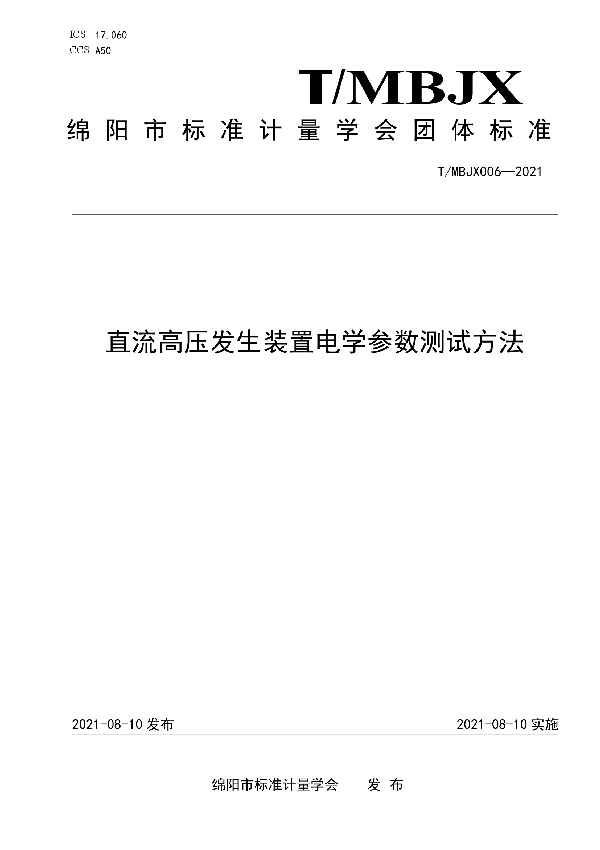 ICS 17.060
CCS A50

T/MBJX

绵阳市标准计量学会团体标准

T/MBJX006—2021

直流高压发生装置电学参数测试方法

2021-08-10 发布

2021-08-10 实施

绵阳市标准计量学会　发布